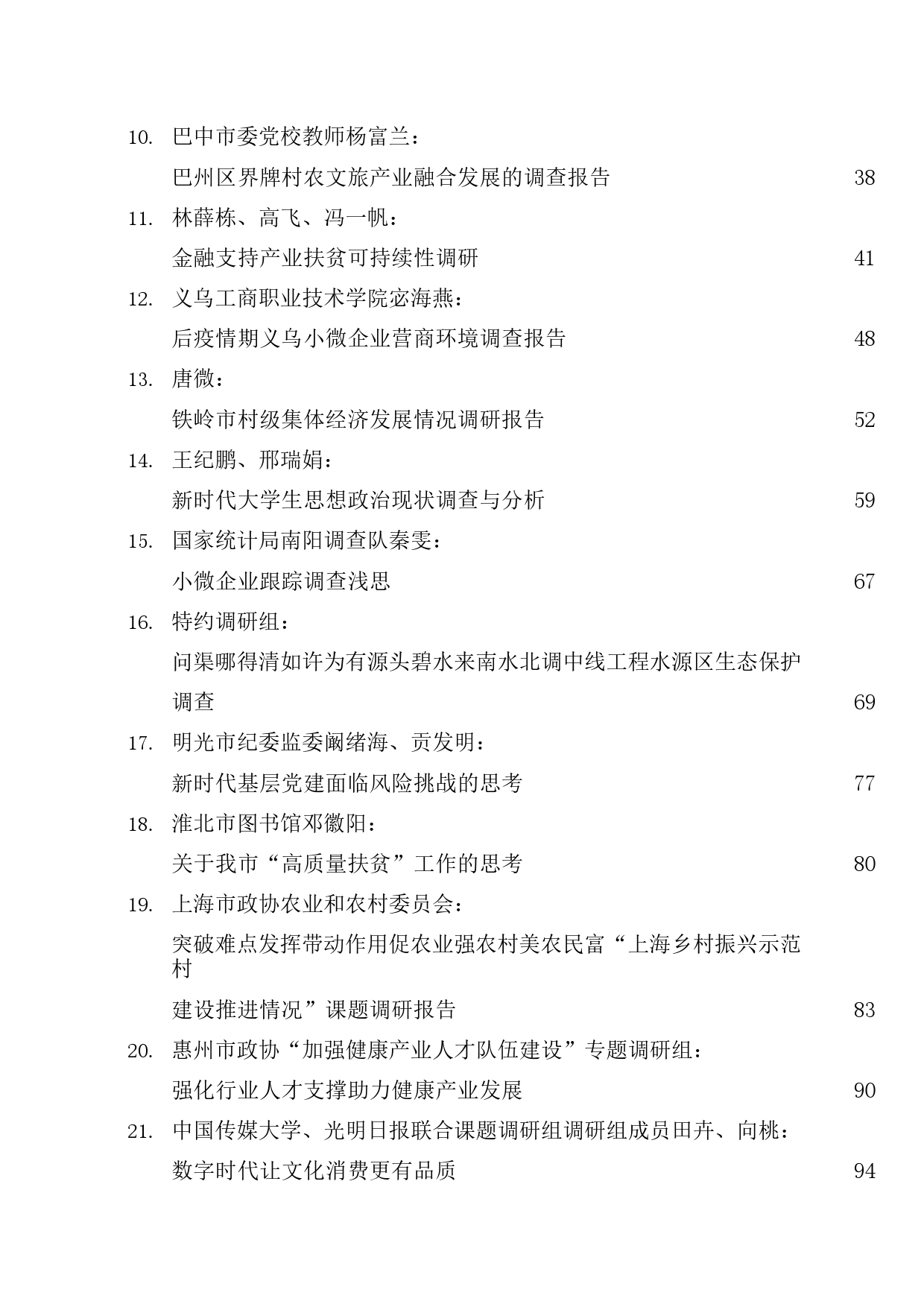 10. 巴中市委党校教师杨富兰：

巴州区界牌村农文旅产业融合发展的调查报告 38

11. 林薛栋、高飞、冯一帆：

金融支持产业扶贫可持续性调研 41

12. 义乌工商职业技术学院宓海燕：

后疫情期义乌小微企业营商环境调查报告 48

13. 唐微：

铁岭市村级集体经济发展情况调研报告 52

14. 王纪鹏、邢瑞娟：

新时代大学生思想政治现状调查与分析 59

15. 国家统计局南阳调查队秦雯：

小微企业跟踪调查浅思 67

16. 特约调研组：

问渠哪得清如许为有源头碧水来南水北调中线工程水源区生态保护调查 69

17. 明光市纪委监委阚绪海、贡发明：

新时代基层党建面临风险挑战的思考 77

18. 淮北市图书馆邓徽阳：

关于我市“高质量扶贫”工作的思考 80

19. 上海市政协农业和农村委员会：

突破难点发挥带动作用促农业强农村美农民富“上海乡村振兴示范村

建设推进情况”课题调研报告 83

20. 惠州市政协“加强健康产业人才队伍建设”专题调研组：

强化行业人才支撑助力健康产业发展 90

21. 中国传媒大学、光明日报联合课题调研组调研组成员田卉、向桃：

数字时代让文化消费更有品质 94